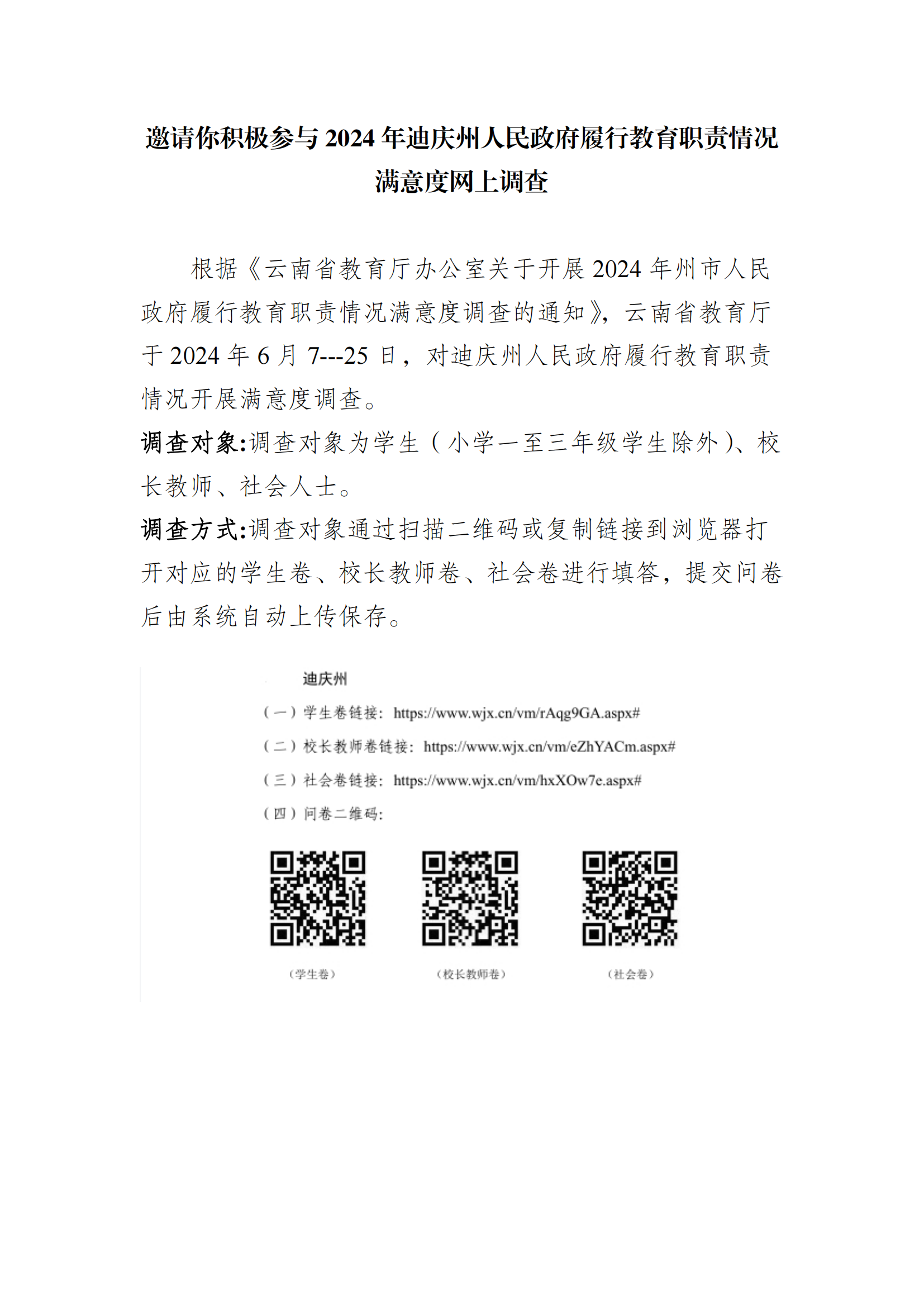 邀请你积极参与 2024 年迪庆州人民政府履行教育职责情况满意度网上调查

根据《云南省教育厅办公室关于开展 2024 年州市人民政府履行教育职责情况满意度调查的通知》，云南省教育厅于 2024 年 6 月 7---25 日，对迪庆州人民政府履行教育职责情况开展满意度调查。

调查对象:调查对象为学生（小学一至三年级学生除外）、校长教师、社会人士。

调查方式:调查对象通过扫描二维码或复制链接到浏览器打开对应的学生卷、校长教师卷、社会卷进行填答，提交问卷后由系统自动上传保存。

迪庆州

（一）学生卷链接：https://www.wjx.cn/vm/rAqg9GA.aspx#

（二）校长教师卷链接：https://www.wjx.cn/vm/eZhYACm.aspx#

（三）社会卷链接：https://www.wjx.cn/vm/hxXOw7e.aspx#

（四）问卷二维码:

（学生卷） （校长教师卷） （社会卷）